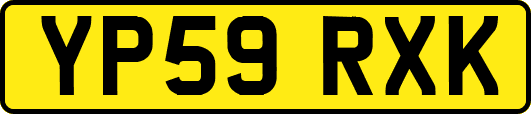 YP59 RXK